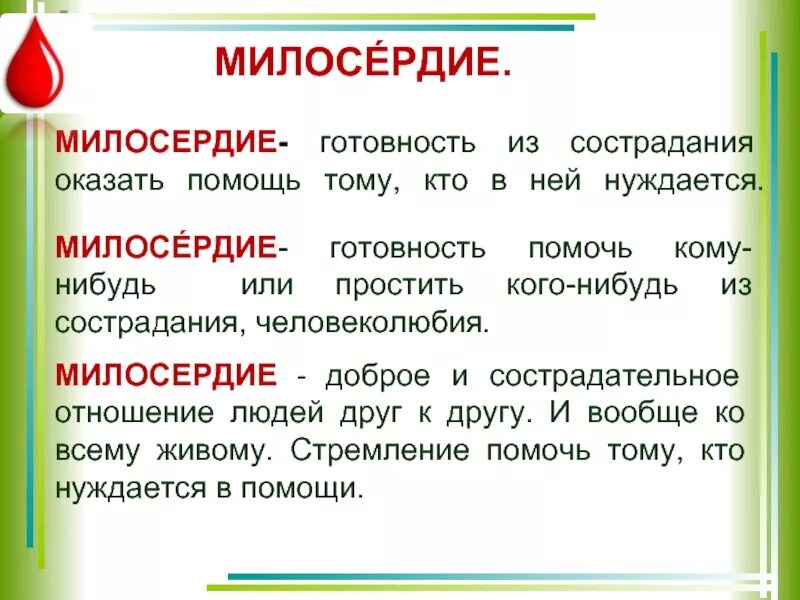 МИЛОСЕ́РДИЕ.

МИЛОСЕРДИЕ- готовность из сострадания оказать помощь тому, кто в ней нуждается.

МИЛОСЕ́РДИЕ- готовность помочь кому-нибудь или простить кого-нибудь из сострадания, человеколюбия.

МИЛОСЕРДИЕ - доброе и сострадательное отношение людей друг к другу. И вообще ко всему живому. Стремление помочь тому, кто нуждается в помощи.